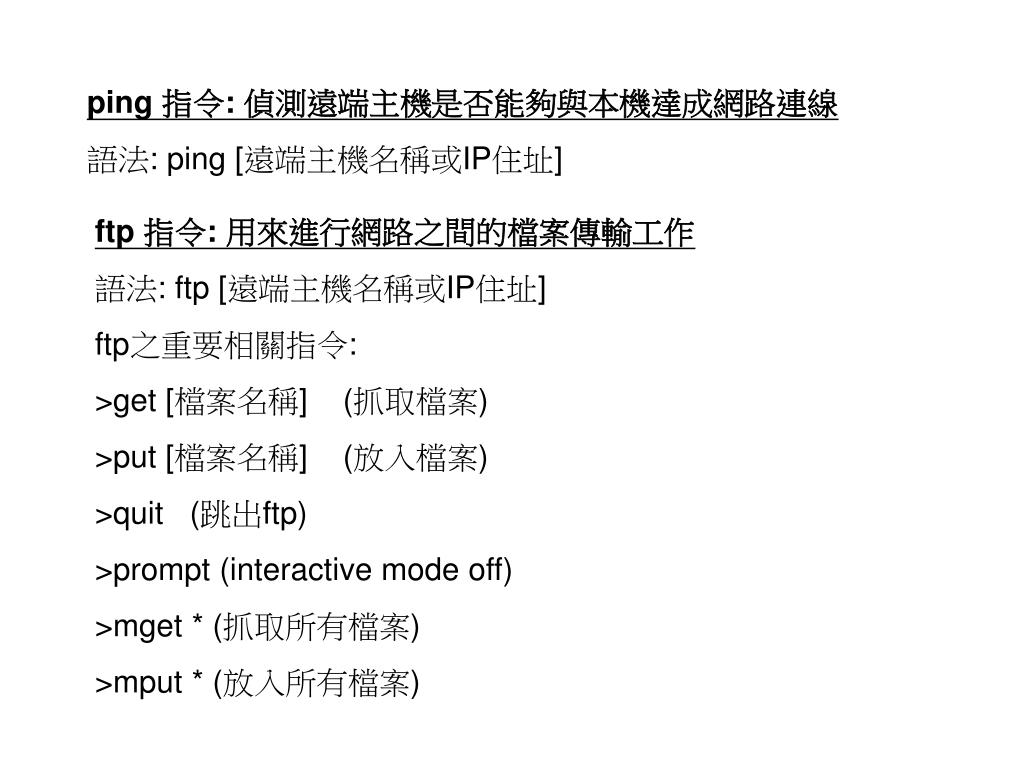 ping 指令: 偵測遠端主機是否能夠與本機達成網路連線

語法: ping [遠端主機名稱或IP住址]

ftp 指令: 用來進行網路之間的檔案傳輸工作

語法: ftp [遠端主機名稱或IP住址]

ftp之重要相關指令:

>get [檔案名稱] (抓取檔案)

>put [檔案名稱] (放入檔案)

>quit (跳出ftp)

>prompt (interactive mode off)

>mget * (抓取所有檔案)

>mput * (放入所有檔案)